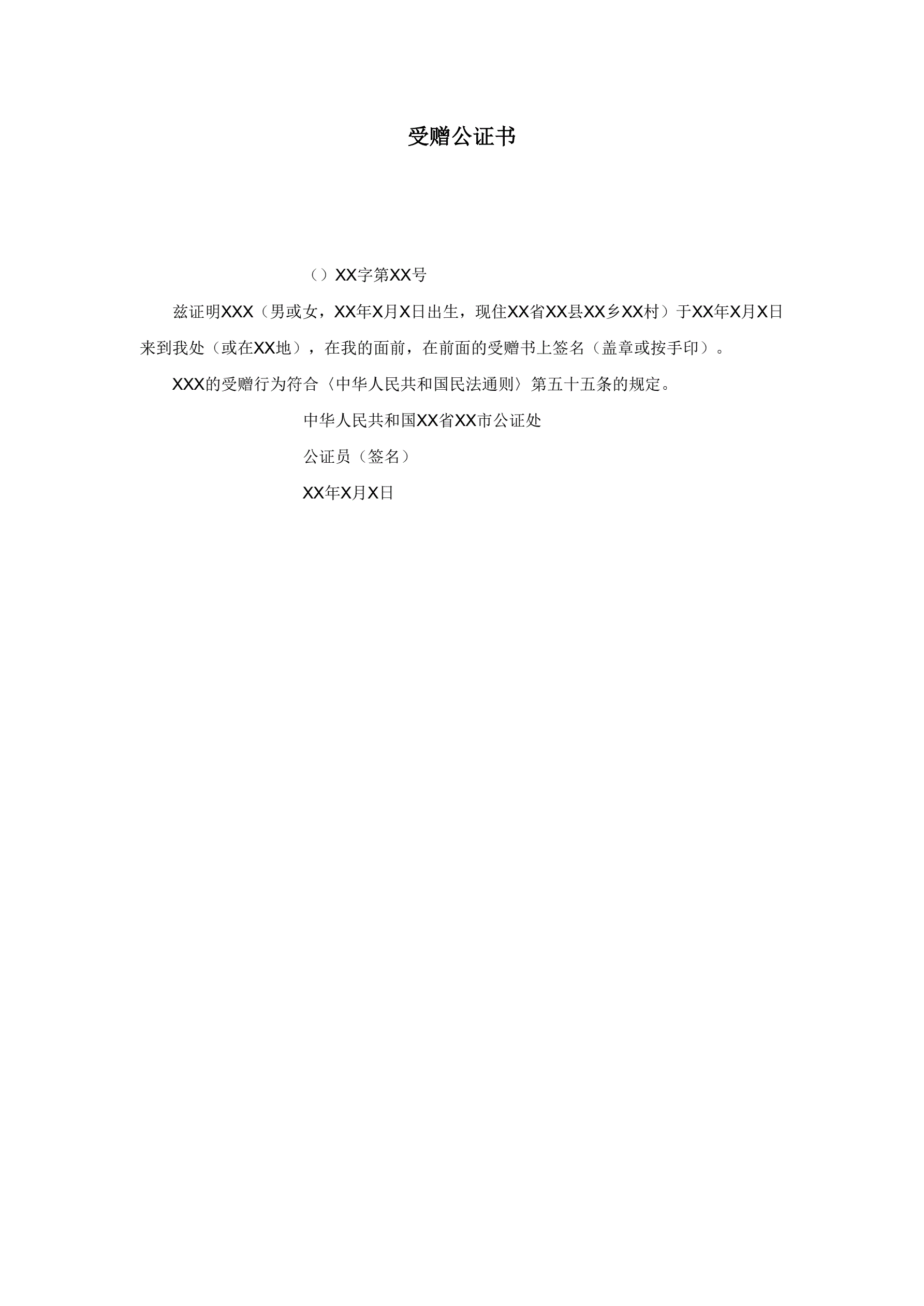 受赠公证书

（）XX字第XX号

兹证明XXX（男或女，XX年X月X日出生，现住XX省XX县XX乡XX村）于XX年X月X日来到我处（或在XX地），在我的面前，在前面的受赠书上签名（盖章或按手印）。

XXX的受赠行为符合〈中华人民共和国民法通则〉第五十五条的规定。

中华人民共和国XX省XX市公证处

公证员（签名）

XX年X月X日